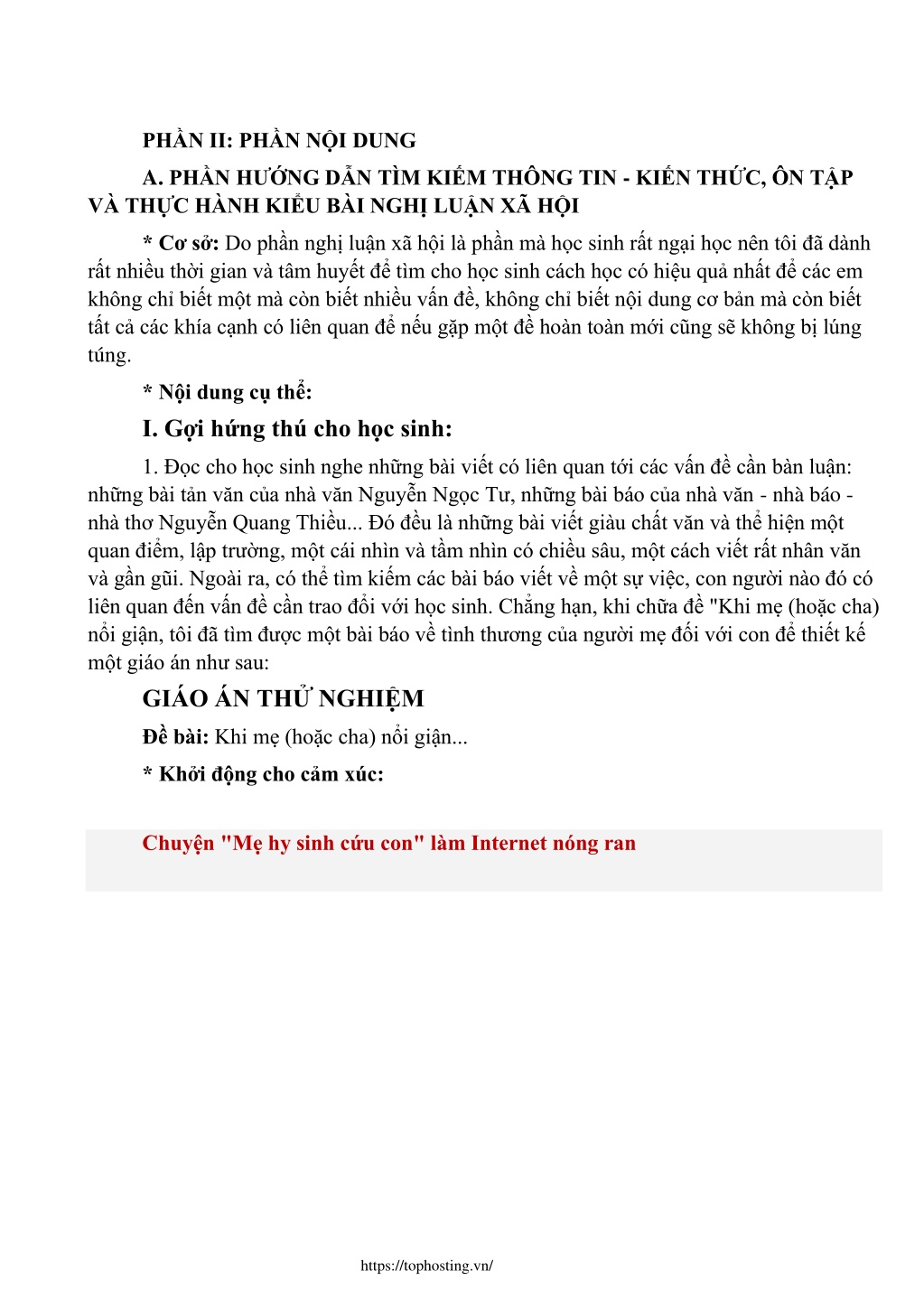 PHẦN II: PHẦN NỘI DUNG

A. PHẦN HƯỚNG DẪN TÌM KIẾM THÔNG TIN - KIẾN THỨC, ÔN TẬP VÀ THỰC HÀNH KIỂU BÀI NGHỊ LUẬN XÃ HỘI

* Cơ sở: Do phần nghị luận xã hội là phần mà học sinh rất ngại học nên tôi đã dành rất nhiều thời gian và tâm huyết để tìm cho học sinh cách học có hiệu quả nhất để các em không chỉ biết một mà còn biết nhiều vấn đề, không chỉ biết nội dung cơ bản mà còn biết tất cả các khía cạnh có liên quan để nếu gặp một đề hoàn toàn mới cũng sẽ không bị lúng túng.

* Nội dung cụ thể:

I. Gợi hứng thú cho học sinh:

1. Đọc cho học sinh nghe những bài viết có liên quan tới các vấn đề cần bàn luận: những bài tản văn của nhà văn Nguyễn Ngọc Tư, những bài báo của nhà văn - nhà báo - nhà thơ Nguyễn Quang Thiều... Đó đều là những bài viết giàu chất văn và thể hiện một quan điểm, lập trường, một cái nhìn và tầm nhìn có chiều sâu, một cách viết rất nhân văn và gần gũi. Ngoài ra, có thể tìm kiếm các bài báo viết về một sự việc, con người nào đó có liên quan đến vấn đề cần trao đổi với học sinh. Chẳng hạn, khi chữa đề "Khi mẹ (hoặc cha) nổi giận, tôi đã tìm được một bài báo về tình thương của người mẹ đối với con để thiết kế một giáo án như sau:

GIÁO ÁN THỬ NGHIỆM

Đề bài: Khi mẹ (hoặc cha) nổi giận...

* Khởi động cho cảm xúc:

Chuyện "Mẹ hy sinh cứu con" làm Internet nóng ran

https://tophosting.vn/